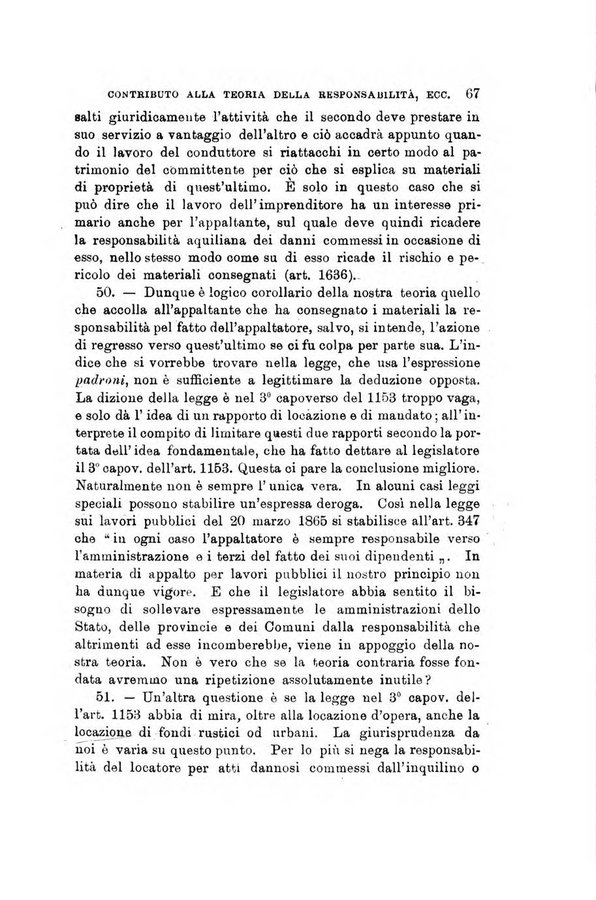 CONTRIBUTO ALLA TEORIA DELLA RESPONSABILITÀ, ECC. 67

salti giuridicamente l'attività che il secondo deve prestare in suo servizio a vantaggio dell'altro e ciò accadrà appunto quando il lavoro del conduttore si riattacchi in certo modo al patrimonio del committente per ciò che si esplica su materiali di proprietà di quest'ultimo. È solo in questo caso che si può dire che il lavoro dell'imprenditore ha un interesse primario anche per l'appaltante, sul quale deve quindi ricadere la responsabilità aquiliana dei danni commessi in occasione di esso, nello stesso modo come su di esso ricade il rischio e pericolo dei materiali consegnati (art. 1636).

50. — Dunque è logico corollario della nostra teoria quello che accolla all'appaltante che ha consegnato i materiali la responsabilità pel fatto dell'appaltatore, salvo, si intende, l'azione di regresso verso quest'ultimo se ci fu colpa per parte sua. L'indice che si vorrebbe trovare nella legge, che usa l'espressione padroni, non è sufficiente a legittimare la deduzione opposta. La dizione della legge è nel 3° capoverso del 1153 troppo vaga, e solo dà l'idea di un rapporto di locazione e di mandato; all'interprete il compito di limitare questi due rapporti secondo la portata dell'idea fondamentale, che ha fatto dettare al legislatore il 3° capov. dell'art. 1153. Questa ci pare la conclusione migliore. Naturalmente non è sempre l'unica vera. In alcuni casi leggi speciali possono stabilire un'espressa deroga. Così nella legge sui lavori pubblici del 20 marzo 1865 si stabilisce all'art. 347 che "in ogni caso l'appaltatore è sempre responsabile verso l'amministrazione e i terzi del fatto dei suoi dipendenti „. In materia di appalto per lavori pubblici il nostro principio non ha dunque vigore. E che il legislatore abbia sentito il bisogno di sollevare espressamente le amministrazioni dello Stato, delle provincie e dei Comuni dalla responsabilità che altrimenti ad esse incomberebbe, viene in appoggio della nostra teoria. Non è vero che se la teoria contraria fosse fondata avremmo una ripetizione assolutamente inutile?

51. — Un'altra questione è se la legge nel 3° capov. dell'art. 1153 abbia di mira, oltre alla locazione d'opera, anche la locazione di fondi rustici od urbani. La giurisprudenza da noi è varia su questo punto. Per lo più si nega la responsabilità del locatore per atti dannosi commessi dall'inquilino o